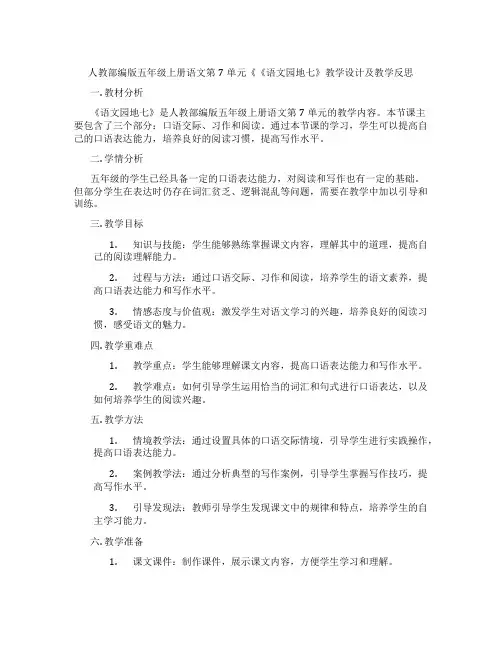 人教部编版五年级上册语文第 7 单元《《语文园地七》教学设计及教学反思

一.教材分析

《语文园地七》是人教部编版五年级上册语文第 7 单元的教学内容。本节课主要包含了三个部分：口语交际、习作和阅读。通过本节课的学习，学生可以提高自己的口语表达能力，培养良好的阅读习惯，提高写作水平。

二.学情分析

五年级的学生已经具备一定的口语表达能力，对阅读和写作也有一定的基础。但部分学生在表达时仍存在词汇贫乏、逻辑混乱等问题，需要在教学中加以引导和训练。

三.教学目标

1. 知识与技能：学生能够熟练掌握课文内容，理解其中的道理，提高自己的阅读理解能力。

2. 过程与方法：通过口语交际、习作和阅读，培养学生的语文素养，提高口语表达能力和写作水平。

3. 情感态度与价值观：激发学生对语文学习的兴趣，培养良好的阅读习惯，感受语文的魅力。

四.教学重难点

1. 教学重点：学生能够理解课文内容，提高口语表达能力和写作水平。

2. 教学难点：如何引导学生运用恰当的词汇和句式进行口语表达，以及如何培养学生的阅读兴趣。

五.教学方法

1. 情境教学法：通过设置具体的口语交际情境，引导学生进行实践操作，提高口语表达能力。

2. 案例教学法：通过分析典型的写作案例，引导学生掌握写作技巧，提高写作水平。

3. 引导发现法：教师引导学生发现课文中的规律和特点，培养学生的自主学习能力。

六.教学准备

1. 课文课件：制作课件，展示课文内容，方便学生学习和理解。